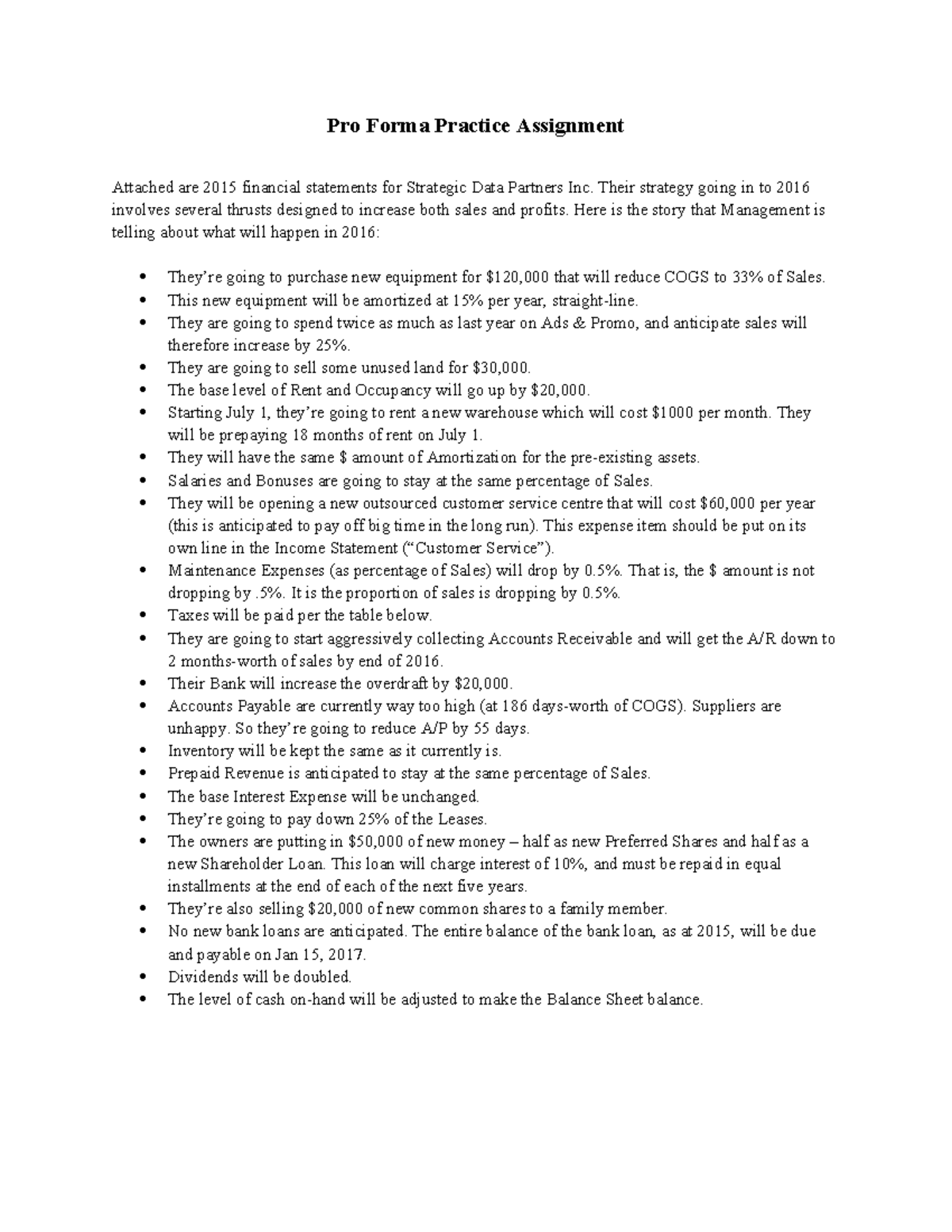 Pro Forma Practice Assignment

Attached are 2015 financial statements for Strategic Data Partners Inc. Their strategy going in to 2016 involves several thrusts designed to increase both sales and profits. Here is the story that Management is telling about what will happen in 2016:

• They're going to purchase new equipment for $120,000 that will reduce COGS to 33% of Sales.
• This new equipment will be amortized at 15% per year, straight-line.
• They are going to spend twice as much as last year on Ads & Promo, and anticipate sales will therefore increase by 25%.
• They are going to sell some unused land for $30,000.
• The base level of Rent and Occupancy will go up by $20,000.
• Starting July 1, they're going to rent a new warehouse which will cost $1000 per month. They will be prepaying 18 months of rent on July 1.
• They will have the same $ amount of Amortization for the pre-existing assets.
• Salaries and Bonuses are going to stay at the same percentage of Sales.
• They will be opening a new outsourced customer service centre that will cost $60,000 per year (this is anticipated to pay off big time in the long run). This expense item should be put on its own line in the Income Statement ("Customer Service").
• Maintenance Expenses (as percentage of Sales) will drop by 0.5%. That is, the $ amount is not dropping by .5%. It is the proportion of sales is dropping by 0.5%.
• Taxes will be paid per the table below.
• They are going to start aggressively collecting Accounts Receivable and will get the A/R down to 2 months-worth of sales by end of 2016.
• Their Bank will increase the overdraft by $20,000.
• Accounts Payable are currently way too high (at 186 days-worth of COGS). Suppliers are unhappy. So they're going to reduce A/P by 55 days.
• Inventory will be kept the same as it currently is.
• Prepaid Revenue is anticipated to stay at the same percentage of Sales.
• The base Interest Expense will be unchanged.
• They're going to pay down 25% of the Leases.
• The owners are putting in $50,000 of new money – half as new Preferred Shares and half as a new Shareholder Loan. This loan will charge interest of 10%, and must be repaid in equal installments at the end of each of the next five years.
• They're also selling $20,000 of new common shares to a family member.
• No new bank loans are anticipated. The entire balance of the bank loan, as at 2015, will be due and payable on Jan 15, 2017.
• Dividends will be doubled.
• The level of cash on-hand will be adjusted to make the Balance Sheet balance.